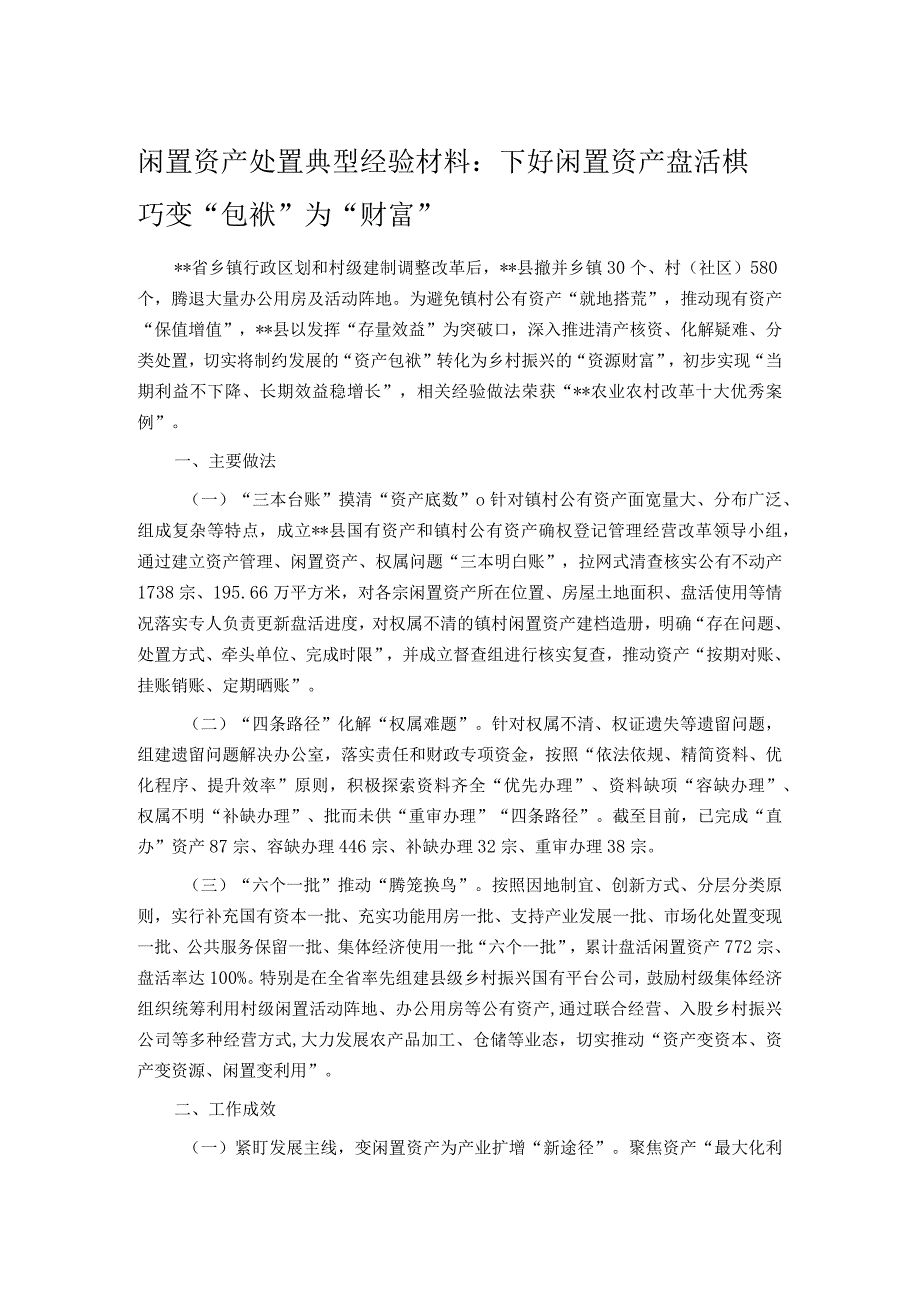 闲置资产处置典型经验材料：下好闲置资产盘活棋巧变“包袱”为“财富”

**省乡镇行政区划和村级建制调整改革后，**县撤并乡镇30个、村（社区）580个，腾退大量办公用房及活动阵地。为避免镇村公有资产“就地搭荒”，推动现有资产“保值增值”，**县以发挥“存量效益”为突破口，深入推进清产核资、化解疑难、分类处置，切实将制约发展的“资产包袱”转化为乡村振兴的“资源财富”，初步实现“当期利益不下降、长期效益稳增长”，相关经验做法荣获“**农业农村改革十大优秀案例”。

一、主要做法

（一）“三本台账”摸清“资产底数”o针对镇村公有资产面宽量大、分布广泛、组成复杂等特点，成立**县国有资产和镇村公有资产确权登记管理经营改革领导小组，通过建立资产管理、闲置资产、权属问题“三本明白账”，拉网式清查核实公有不动产1738宗、195.66万平方米，对各宗闲置资产所在位置、房屋土地面积、盘活使用等情况落实专人负责更新盘活进度，对权属不清的镇村闲置资产建档造册，明确“存在问题、处置方式、牵头单位、完成时限”，并成立督查组进行核实复查，推动资产“按期对账、挂账销账、定期晒账”。

（二）“四条路径”化解“权属难题”。针对权属不清、权证遗失等遗留问题，组建遗留问题解决办公室，落实责任和财政专项资金，按照“依法依规、精简资料、优化程序、提升效率”原则，积极探索资料齐全“优先办理”、资料缺项“容缺办理”、权属不明“补缺办理”、批而未供“重审办理”“四条路径”。截至目前，已完成“直办”资产87宗、容缺办理446宗、补缺办理32宗、重审办理38宗。

（三）“六个一批”推动“腾笼换鸟”。按照因地制宜、创新方式、分层分类原则，实行补充国有资本一批、充实功能用房一批、支持产业发展一批、市场化处置变现一批、公共服务保留一批、集体经济使用一批“六个一批”，累计盘活闲置资产772宗、盘活率达100%。特别是在全省率先组建县级乡村振兴国有平台公司，鼓励村级集体经济组织统筹利用村级闲置活动阵地、办公用房等公有资产，通过联合经营、入股乡村振兴公司等多种经营方式，大力发展农产品加工、仓储等业态，切实推动“资产变资本、资产变资源、闲置变利用”。

二、工作成效

（一）紧盯发展主线，变闲置资产为产业扩增“新途径”。聚焦资产“最大化利